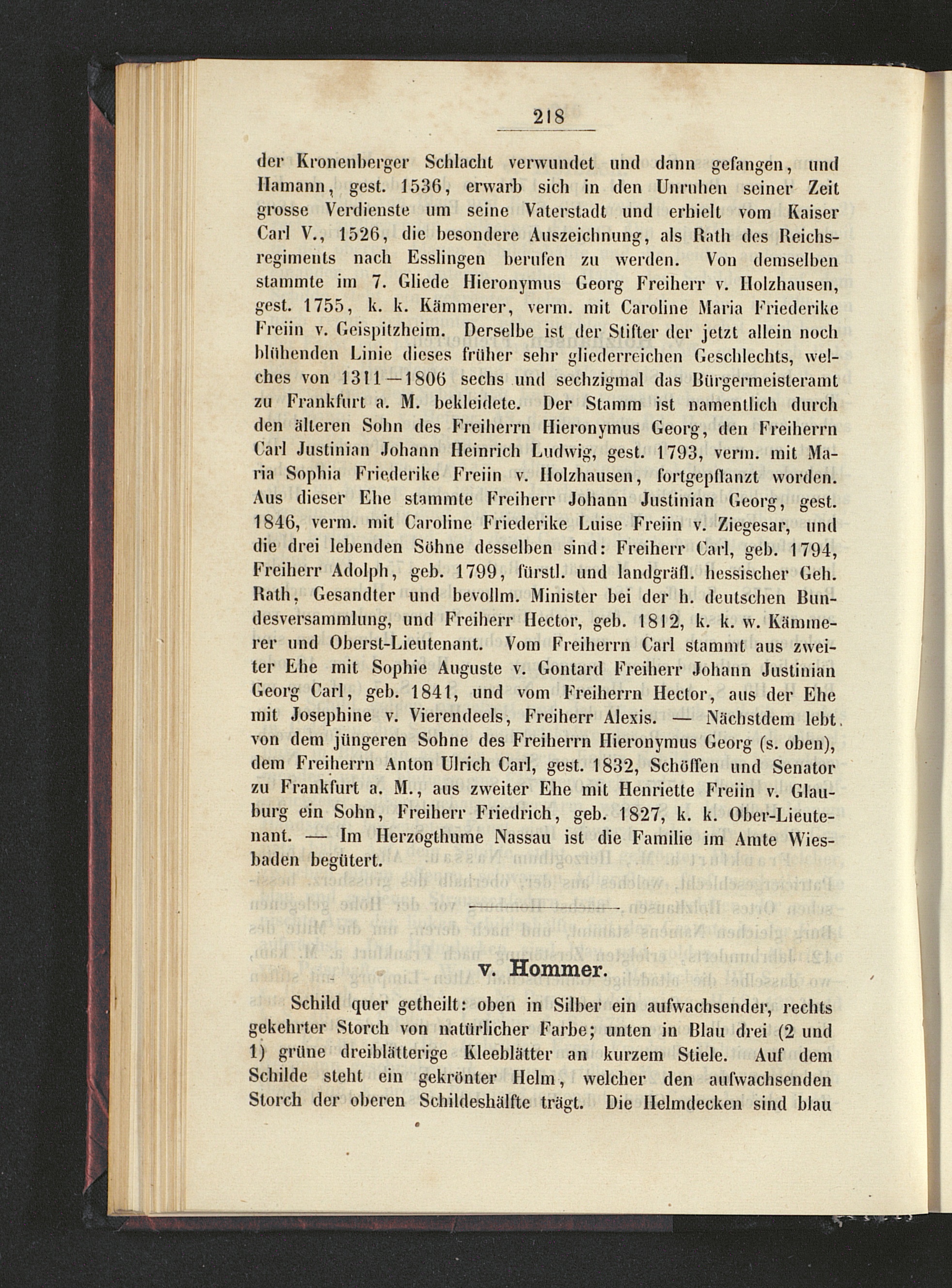 218

der Kronenberger Schlacht verwundet und dann gefangen, und Hamann, gest. 1536, erwarb sich in den Unruhen seiner Zeit grosse Verdienste um seine Vaterstadt und erhielt vom Kaiser Carl V., 1526, die besondere Auszeichnung, als Rath des Reichsregiments nach Esslingen berufen zu werden. Von demselben stammte im 7. Gliede Hieronymus Georg Freiherr v. Holzhausen, gest. 1755, k. k. Kämmerer, verm. mit Caroline Maria Friederike Freiin v. Geispitzheim. Derselbe ist der Stifter der jetzt allein noch blühenden Linie dieses früher sehr gliederreichen Geschlechts, welches von 1311—1806 sechs und sechzigmal das Bürgermeisteramt zu Frankfurt a. M. bekleidete. Der Stamm ist namentlich durch den älteren Sohn des Freiherrn Hieronymus Georg, den Freiherrn Carl Justinian Johann Heinrich Ludwig, gest. 1793, verm. mit Maria Sophia Friederike Freiin v. Holzhausen, fortgepflanzt worden. Aus dieser Ehe stammte Freiherr Johann Justinian Georg, gest. 1846, verm. mit Caroline Friederike Luise Freiin v. Ziegesar, und die drei lebenden Söhne desselben sind: Freiherr Carl, geb. 1794, Freiherr Adolph, geb. 1799, fürstl. und landgräfl. hessischer Geh. Rath, Gesandter und bevollm. Minister bei der h. deutschen Bundesversammlung, und Freiherr Hector, geb. 1812, k. k. w. Kämmerer und Oberst-Lieutenant. Vom Freiherrn Carl stammt aus zweiter Ehe mit Sophie Auguste v. Gontard Freiherr Johann Justinian Georg Carl, geb. 1841, und vom Freiherrn Hector, aus der Ehe mit Josephine v. Vierendeels, Freiherr Alexis. — Nächstdem lebt von dem jüngeren Sohne des Freiherrn Hieronymus Georg (s. oben), dem Freiherrn Anton Ulrich Carl, gest. 1832, Schöffen und Senator zu Frankfurt a. M., aus zweiter Ehe mit Henriette Freiin v. Glauburg ein Sohn, Freiherr Friedrich, geb. 1827, k. k. Ober-Lieutenant. — Im Herzogthume Nassau ist die Familie im Amte Wiesbaden begütert.

v. Hommer.

Schild quer getheilt: oben in Silber ein aufwachsender, rechts gekehrter Storch von natürlicher Farbe; unten in Blau drei (2 und 1) grüne dreiblätterige Kleeblätter an kurzem Stiele. Auf dem Schilde steht ein gekrönter Helm, welcher den aufwachsenden Storch der oberen Schildeshälfte trägt. Die Helmdecken sind blau